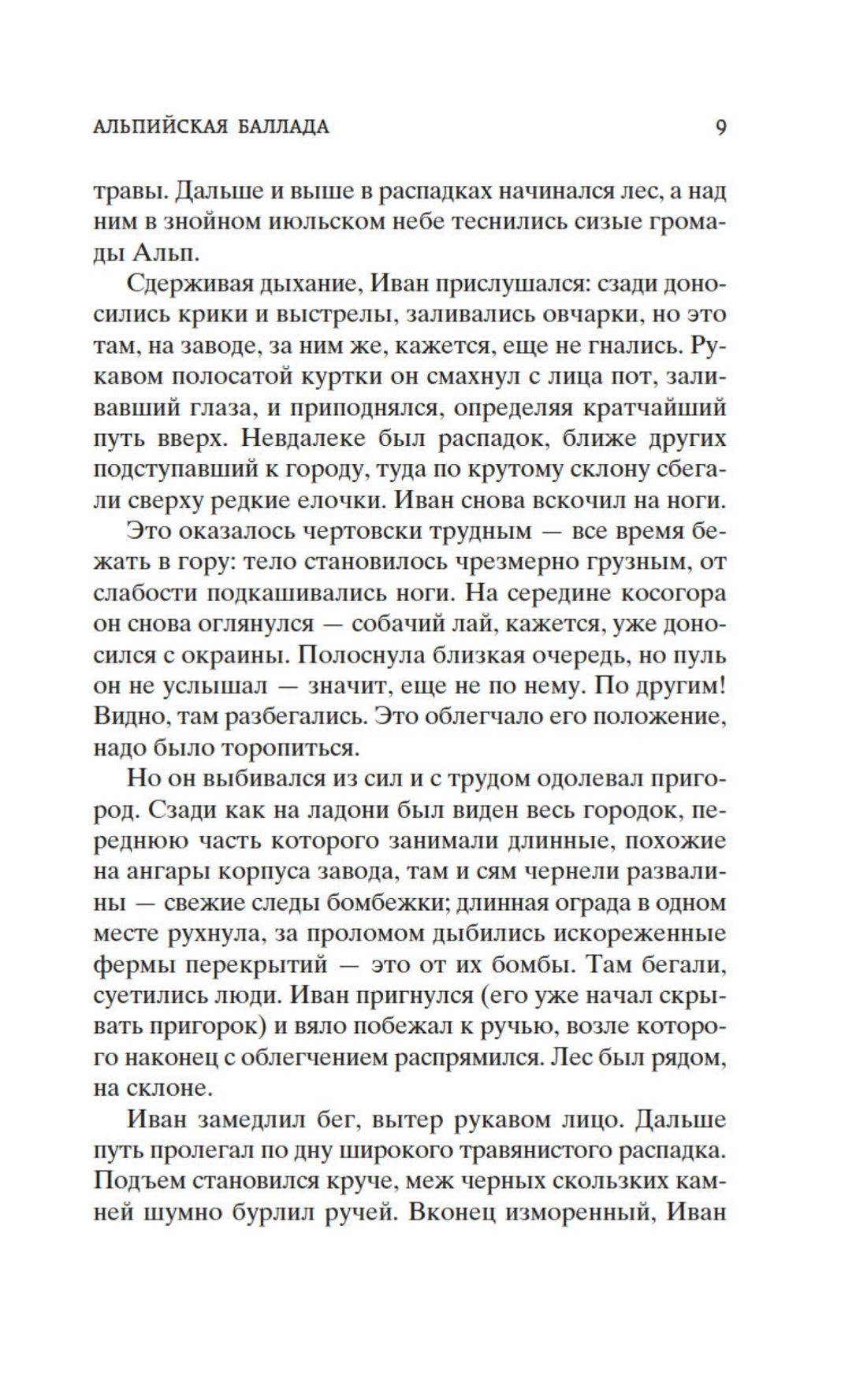 АЛЬПИЙСКАЯ БАЛЛАДА 9

травы. Дальше и выше в распадках начинался лес, а над ним в знойном июльском небе теснились сизые громады Альп.

Сдерживая дыхание, Иван прислушался: сзади доносились крики и выстрелы, заливались овчарки, но это там, на заводе, за ним же, кажется, еще не гнались. Рукавом полосатой куртки он смахнул с лица пот, заливавший глаза, и приподнялся, определяя кратчайший путь вверх. Невдалеке был распадок, ближе других подступавший к городу, туда по крутому склону сбегали сверху редкие елочки. Иван снова вскочил на ноги.

Это оказалось чертовски трудным — все время бежать в гору: тело становилось чрезмерно грузным, от слабости подкашивались ноги. На середине косогора он снова оглянулся — собачий лай, кажется, уже доносился с окраины. Полоснула близкая очередь, но пуль он не услышал — значит, еще не по нему. По другим! Видно, там разбегались. Это облегчало его положение, надо было торопиться.

Но он выбивался из сил и с трудом одолевал пригород. Сзади как на ладони был виден весь городок, переднюю часть которого занимали длинные, похожие на ангары корпуса завода, там и сям чернели развалины — свежие следы бомбежки; длинная ограда в одном месте рухнула, за проломом дыбились искореженные фермы перекрытий — это от их бомбы. Там бегали, суетились люди. Иван пригнулся (его уже начал скрывать пригорок) и вяло побежал к ручью, возле которого наконец с облегчением распрямился. Лес был рядом, на склоне.

Иван замедлил бег, вытер рукавом лицо. Дальше путь пролегал по дну широкого травянистого распадка. Подъем становился круче, меж черных скользких камней шумно бурлил ручей. Вконец изморенный, Иван